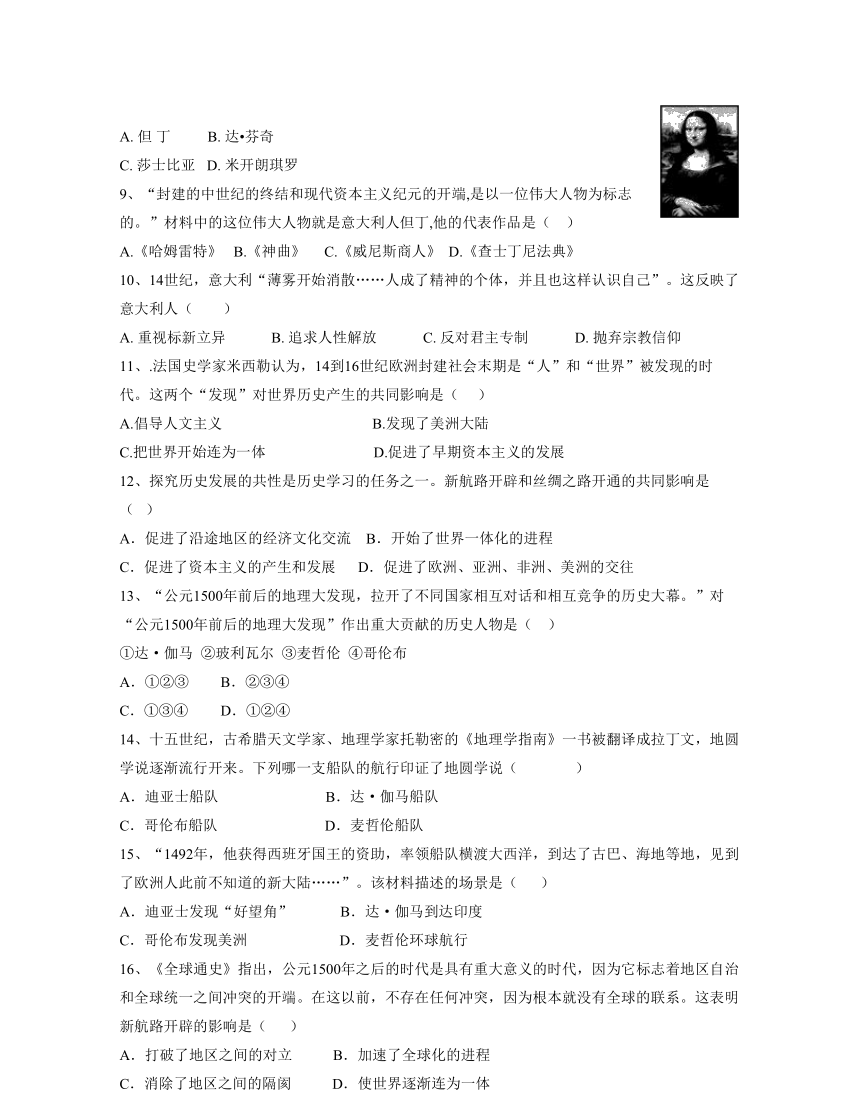 A. 但 丁　　B. 达•芬奇

C. 莎士比亚　D. 米开朗琪罗

9、“封建的中世纪的终结和现代资本主义纪元的开端,是以一位伟大人物为标志的。”材料中的这位伟大人物就是意大利人但丁,他的代表作品是（　）

A.《哈姆雷特》　B.《神曲》　C.《威尼斯商人》　D.《查士丁尼法典》

10、14世纪，意大利“薄雾开始消散……人成了精神的个体，并且也这样认识自己”。这反映了意大利人（　　）

A. 重视标新立异　　B. 追求人性解放　　C. 反对君主专制　　D. 抛弃宗教信仰

11、.法国史学家米西勒认为，14到16世纪欧洲封建社会末期是“人”和“世界”被发现的时代。这两个“发现”对世界历史产生的共同影响是（　）

A.倡导人文主义　　B.发现了美洲大陆

C.把世界开始连为一体　　D.促进了早期资本主义的发展

12、探究历史发展的共性是历史学习的任务之一。新航路开辟和丝绸之路开通的共同影响是（　）

A．促进了沿途地区的经济文化交流　B．开始了世界一体化的进程

C．促进了资本主义的产生和发展　D．促进了欧洲、亚洲、非洲、美洲的交往

13、“公元1500年前后的地理大发现，拉开了不同国家相互对话和相互竞争的历史大幕。”对“公元1500年前后的地理大发现”作出重大贡献的历史人物是（　）

①达・伽马 ②玻利瓦尔 ③麦哲伦 ④哥伦布

A．①②③　B．②③④

C．①③④　D．①②④

14、十五世纪，古希腊天文学家、地理学家托勒密的《地理学指南》一书被翻译成拉丁文，地圆学说逐渐流行开来。下列哪一支船队的航行印证了地圆学说（　　）

A．迪亚士船队　　B．达・伽马船队

C．哥伦布船队　　D．麦哲伦船队

15、“1492年，他获得西班牙国王的资助，率领船队横渡大西洋，到达了古巴、海地等地，见到了欧洲人此前不知道的新大陆……”。该材料描述的场景是（　）

A．迪亚士发现“好望角”　　B．达・伽马到达印度

C．哥伦布发现美洲　　D．麦哲伦环球航行

16、《全球通史》指出，公元1500年之后的时代是具有重大意义的时代，因为它标志着地区自治和全球统一之间冲突的开端。在这以前，不存在任何冲突，因为根本就没有全球的联系。这表明新航路开辟的影响是（　）

A．打破了地区之间的对立　B．加速了全球化的进程

C．消除了地区之间的隔阂　D．使世界逐渐连为一体